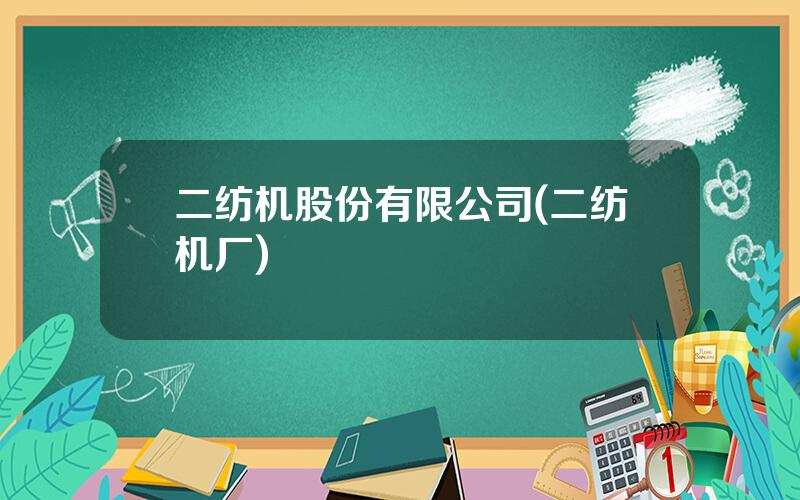 二纺机股份有限公司(二纺机厂)